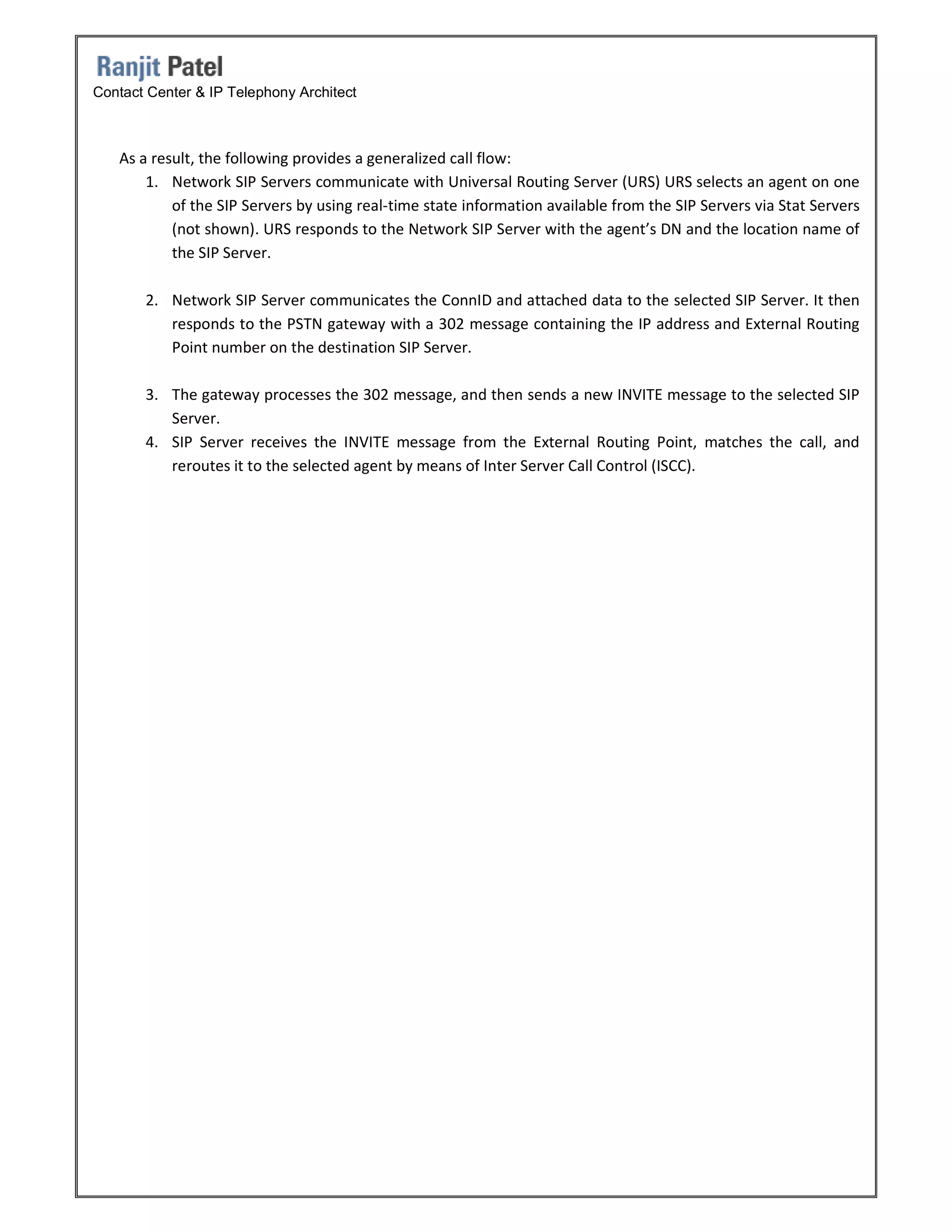 Ranjit Patel
Contact Center & IP Telephony Architect

As a result, the following provides a generalized call flow:

1. Network SIP Servers communicate with Universal Routing Server (URS) URS selects an agent on one of the SIP Servers by using real-time state information available from the SIP Servers via Stat Servers (not shown). URS responds to the Network SIP Server with the agent's DN and the location name of the SIP Server.

2. Network SIP Server communicates the ConnID and attached data to the selected SIP Server. It then responds to the PSTN gateway with a 302 message containing the IP address and External Routing Point number on the destination SIP Server.

3. The gateway processes the 302 message, and then sends a new INVITE message to the selected SIP Server.
4. SIP Server receives the INVITE message from the External Routing Point, matches the call, and reroutes it to the selected agent by means of Inter Server Call Control (ISCC).